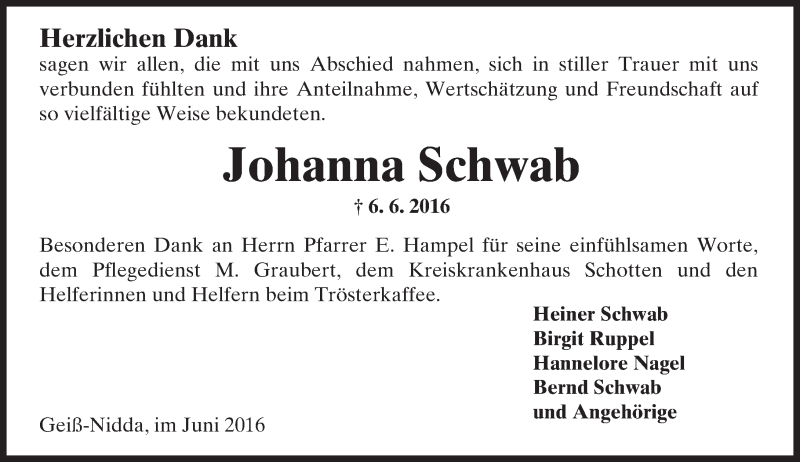 Herzlichen Dank
sagen wir allen, die mit uns Abschied nahmen, sich in stiller Trauer mit uns verbunden fühlten und ihre Anteilnahme, Wertschätzung und Freundschaft auf so vielfältige Weise bekundeten.

Johanna Schwab

† 6. 6. 2016

Besonderen Dank an Herrn Pfarrer E. Hampel für seine einfühlsamen Worte, dem Pflegedienst M. Graubert, dem Kreiskrankenhaus Schotten und den Helferinnen und Helfern beim Trösterkaffee.

Heiner Schwab
Birgit Ruppel
Hannelore Nagel
Bernd Schwab
und Angehörige

Geiß-Nidda, im Juni 2016